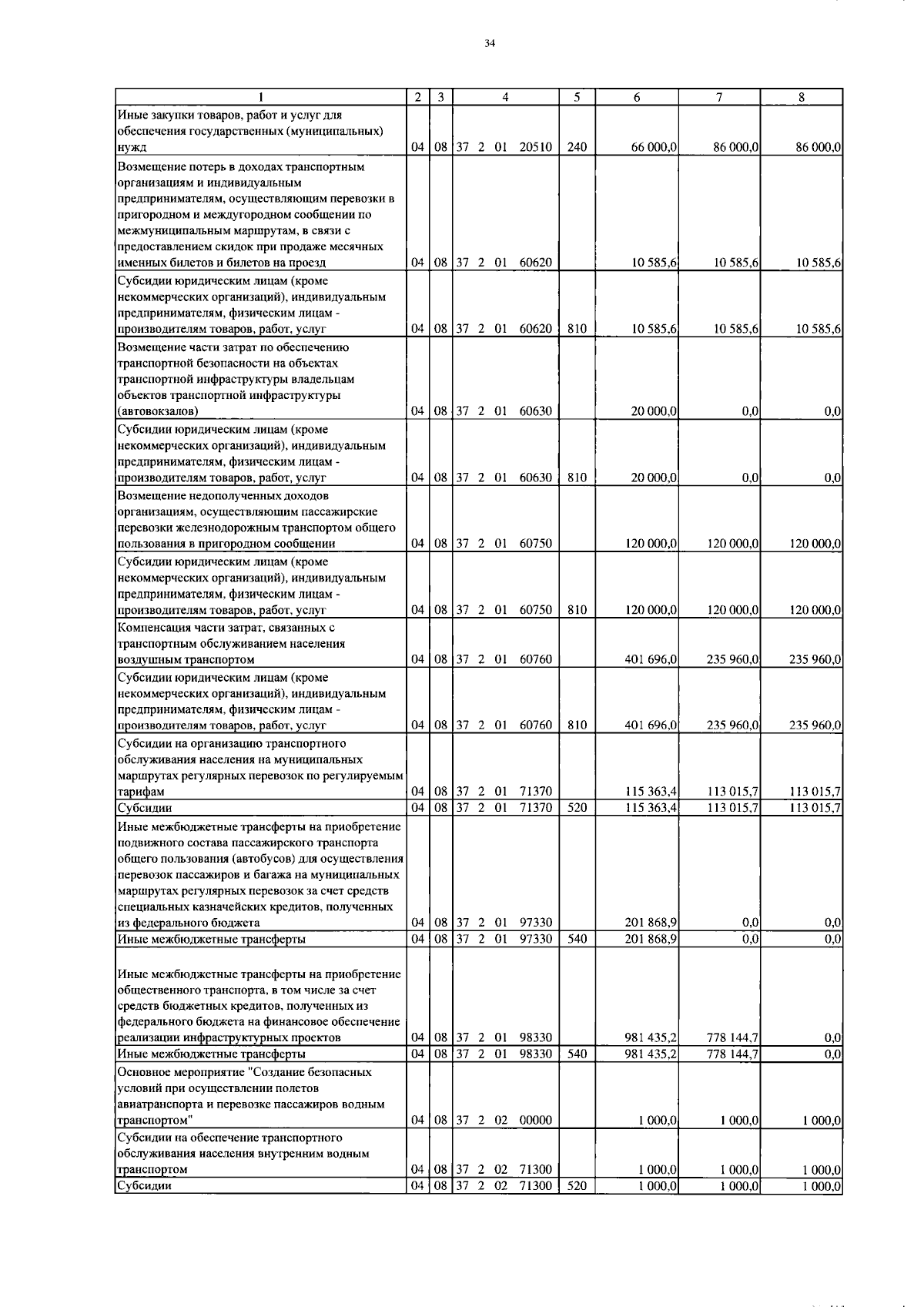 34

| 1 | 2 | 3 | 4 | 5 | 6 | 7 | 8 |
|---|---|---|---|---|---|---|---|
| Иные закупки товаров, работ и услуг для обеспечения государственных (муниципальных) нужд | 04 | 08 | 37 2 01 20510 | 240 | 66 000,0 | 86 000,0 | 86 000,0 |
| Возмещение потерь в доходах транспортным организациям и индивидуальным предпринимателям, осуществляющим перевозки в пригородном и междугородном сообщении по межмуниципальным маршрутам, в связи с предоставлением скидок при продаже месячных именных билетов и билетов на проезд | 04 | 08 | 37 2 01 60620 | | 10 585,6 | 10 585,6 | 10 585,6 |
| Субсидии юридическим лицам (кроме некоммерческих организаций), индивидуальным предпринимателям, физическим лицам - производителям товаров, работ, услуг | 04 | 08 | 37 2 01 60620 | 810 | 10 585,6 | 10 585,6 | 10 585,6 |
| Возмещение части затрат по обеспечению транспортной безопасности на объектах транспортной инфраструктуры владельцам объектов транспортной инфраструктуры (автовокзалов) | 04 | 08 | 37 2 01 60630 | | 20 000,0 | 0,0 | 0,0 |
| Субсидии юридическим лицам (кроме некоммерческих организаций), индивидуальным предпринимателям, физическим лицам - производителям товаров, работ, услуг | 04 | 08 | 37 2 01 60630 | 810 | 20 000,0 | 0,0 | 0,0 |
| Возмещение недополученных доходов организациям, осуществляющим пассажирские перевозки железнодорожным транспортом общего пользования в пригородном сообщении | 04 | 08 | 37 2 01 60750 | | 120 000,0 | 120 000,0 | 120 000,0 |
| Субсидии юридическим лицам (кроме некоммерческих организаций), индивидуальным предпринимателям, физическим лицам - производителям товаров, работ, услуг | 04 | 08 | 37 2 01 60750 | 810 | 120 000,0 | 120 000,0 | 120 000,0 |
| Компенсация части затрат, связанных с транспортным обслуживанием населения воздушным транспортом | 04 | 08 | 37 2 01 60760 | | 401 696,0 | 235 960,0 | 235 960,0 |
| Субсидии юридическим лицам (кроме некоммерческих организаций), индивидуальным предпринимателям, физическим лицам - производителям товаров, работ, услуг | 04 | 08 | 37 2 01 60760 | 810 | 401 696,0 | 235 960,0 | 235 960,0 |
| Субсидии на организацию транспортного обслуживания населения на муниципальных маршрутах регулярных перевозок по регулируемым тарифам | 04 | 08 | 37 2 01 71370 | | 115 363,4 | 113 015,7 | 113 015,7 |
| Субсидии | 04 | 08 | 37 2 01 71370 | 520 | 115 363,4 | 113 015,7 | 113 015,7 |
| Иные межбюджетные трансферты на приобретение подвижного состава пассажирского транспорта общего пользования (автобусов) для осуществления перевозок пассажиров и багажа на муниципальных маршрутах регулярных перевозок за счет средств специальных казначейских кредитов, полученных из федерального бюджета | 04 | 08 | 37 2 01 97330 | | 201 868,9 | 0,0 | 0,0 |
| Иные межбюджетные трансферты | 04 | 08 | 37 2 01 97330 | 540 | 201 868,9 | 0,0 | 0,0 |
| Иные межбюджетные трансферты на приобретение общественного транспорта, в том числе за счет средств бюджетных кредитов, полученных из федерального бюджета на финансовое обеспечение реализации инфраструктурных проектов | 04 | 08 | 37 2 01 98330 | | 981 435,2 | 778 144,7 | 0,0 |
| Иные межбюджетные трансферты | 04 | 08 | 37 2 01 98330 | 540 | 981 435,2 | 778 144,7 | 0,0 |
| Основное мероприятие "Создание безопасных условий при осуществлении полетов авиатранспорта и перевозке пассажиров водным транспортом" | 04 | 08 | 37 2 02 00000 | | 1 000,0 | 1 000,0 | 1 000,0 |
| Субсидии на обеспечение транспортного обслуживания населения внутренним водным транспортом | 04 | 08 | 37 2 02 71300 | | 1 000,0 | 1 000,0 | 1 000,0 |
| Субсидии | 04 | 08 | 37 2 02 71300 | 520 | 1 000,0 | 1 000,0 | 1 000,0 |